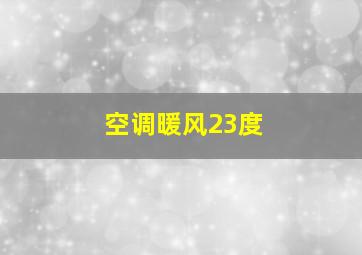 空调暖风23度